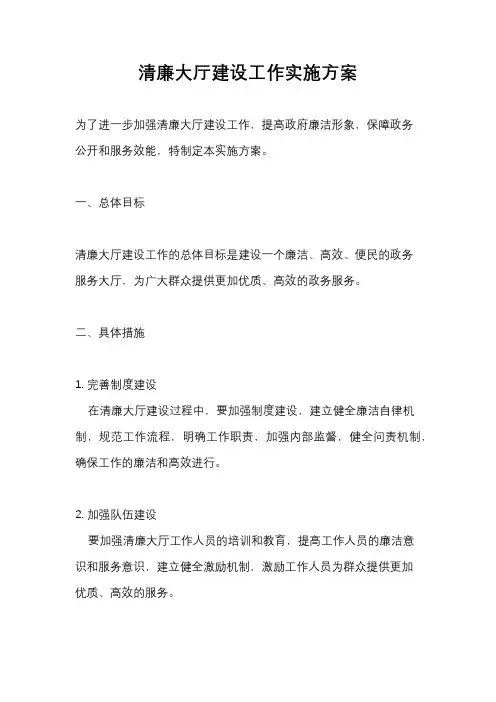 清廉大厅建设工作实施方案

为了进一步加强清廉大厅建设工作，提高政府廉洁形象，保障政务公开和服务效能，特制定本实施方案。

一、总体目标

清廉大厅建设工作的总体目标是建设一个廉洁、高效、便民的政务服务大厅，为广大群众提供更加优质、高效的政务服务。

二、具体措施

1. 完善制度建设
在清廉大厅建设过程中，要加强制度建设，建立健全廉洁自律机制，规范工作流程，明确工作职责，加强内部监督，健全问责机制，确保工作的廉洁和高效进行。

2. 加强队伍建设
要加强清廉大厅工作人员的培训和教育，提高工作人员的廉洁意识和服务意识，建立健全激励机制，激励工作人员为群众提供更加优质、高效的服务。